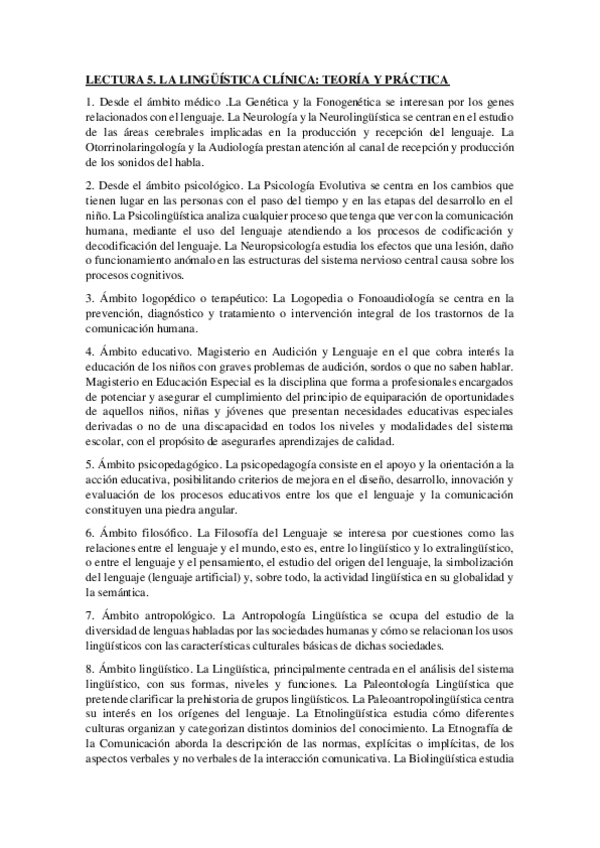 LECTURA 5. LA LINGÜÍSTICA CLÍNICA: TEORÍA Y PRÁCTICA

1. Desde el ámbito médico .La Genética y la Fonogenética se interesan por los genes relacionados con el lenguaje. La Neurología y la Neurolingüística se centran en el estudio de las áreas cerebrales implicadas en la producción y recepción del lenguaje. La Otorrinolaringología y la Audiología prestan atención al canal de recepción y producción de los sonidos del habla.

2. Desde el ámbito psicológico. La Psicología Evolutiva se centra en los cambios que tienen lugar en las personas con el paso del tiempo y en las etapas del desarrollo en el niño. La Psicolingüística analiza cualquier proceso que tenga que ver con la comunicación humana, mediante el uso del lenguaje atendiendo a los procesos de codificación y decodificación del lenguaje. La Neuropsicología estudia los efectos que una lesión, daño o funcionamiento anómalo en las estructuras del sistema nervioso central causa sobre los procesos cognitivos.

3. Ámbito logopédico o terapéutico: La Logopedia o Fonoaudiología se centra en la prevención, diagnóstico y tratamiento o intervención integral de los trastornos de la comunicación humana.

4. Ámbito educativo. Magisterio en Audición y Lenguaje en el que cobra interés la educación de los niños con graves problemas de audición, sordos o que no saben hablar. Magisterio en Educación Especial es la disciplina que forma a profesionales encargados de potenciar y asegurar el cumplimiento del principio de equiparación de oportunidades de aquellos niños, niñas y jóvenes que presentan necesidades educativas especiales derivadas o no de una discapacidad en todos los niveles y modalidades del sistema escolar, con el propósito de asegurarles aprendizajes de calidad.

5. Ámbito psicopedagógico. La psicopedagogía consiste en el apoyo y la orientación a la acción educativa, posibilitando criterios de mejora en el diseño, desarrollo, innovación y evaluación de los procesos educativos entre los que el lenguaje y la comunicación constituyen una piedra angular.

6. Ámbito filosófico. La Filosofía del Lenguaje se interesa por cuestiones como las relaciones entre el lenguaje y el mundo, esto es, entre lo lingüístico y lo extralingüístico, o entre el lenguaje y el pensamiento, el estudio del origen del lenguaje, la simbolización del lenguaje (lenguaje artificial) y, sobre todo, la actividad lingüística en su globalidad y la semántica.

7. Ámbito antropológico. La Antropología Lingüística se ocupa del estudio de la diversidad de lenguas habladas por las sociedades humanas y cómo se relacionan los usos lingüísticos con las características culturales básicas de dichas sociedades.

8. Ámbito lingüístico. La Lingüística, principalmente centrada en el análisis del sistema lingüístico, con sus formas, niveles y funciones. La Paleontología Lingüística que pretende clarificar la prehistoria de grupos lingüísticos. La Paleoantropolingüística centra su interés en los orígenes del lenguaje. La Etnolingüística estudia cómo diferentes culturas organizan y categorizan distintos dominios del conocimiento. La Etnografía de la Comunicación aborda la descripción de las normas, explícitas o implícitas, de los aspectos verbales y no verbales de la interacción comunicativa. La Biolingüística estudia